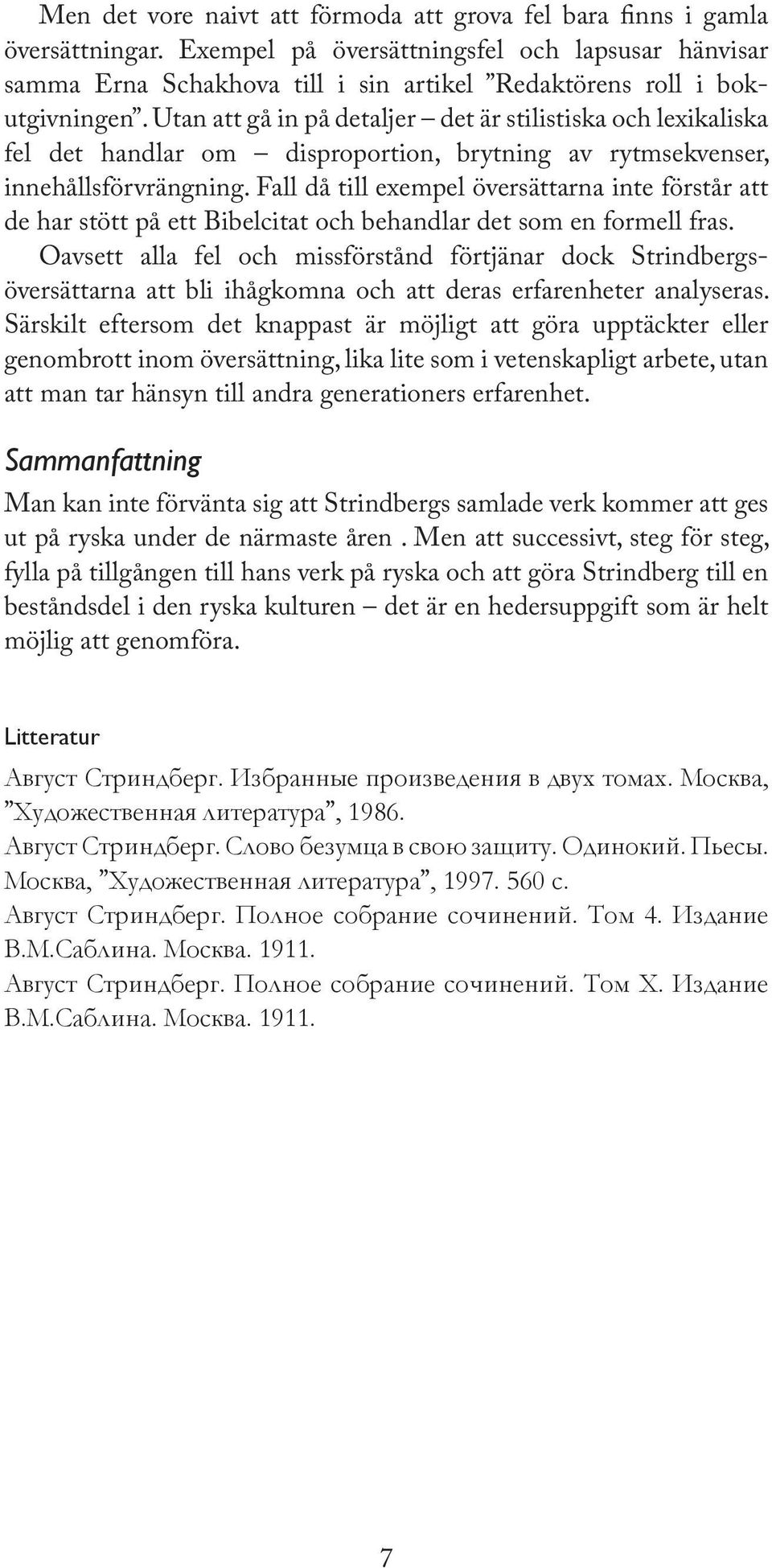 Men det vore naivt att förmoda att grova fel bara finns i gamla översättningar. Exempel på översättningsfel och lapsusar hänvisar samma Erna Schakhova till i sin artikel ”Redaktörens roll i bokutgivningen”. Utan att gå in på detaljer – det är stilistiska och lexikaliska fel det handlar om – disproportion, brytning av rytmsekvenser, innehållsförvrängning. Fall då till exempel översättarna inte förstår att de har stött på ett Bibelcitat och behandlar det som en formell fras.

Oavsett alla fel och missförstånd förtjänar dock Strindbergsöversättarna att bli ihågkomna och att deras erfarenheter analyseras. Särskilt eftersom det knappast är möjligt att göra upptäckter eller genombrott inom översättning, lika lite som i vetenskapligt arbete, utan att man tar hänsyn till andra generationers erfarenhet.

Sammanfattning

Man kan inte förvänta sig att Strindbergs samlade verk kommer att ges ut på ryska under de närmaste åren . Men att successivt, steg för steg, fylla på tillgången till hans verk på ryska och att göra Strindberg till en beståndsdel i den ryska kulturen – det är en hedersuppgift som är helt möjlig att genomföra.

Litteratur

Август Стриндберг. Избранные произведения в двух томах. Москва, ”Художественная литература”, 1986.

Август Стриндберг. Слово безумца в свою защиту. Одинокий. Пьесы. Москва, ”Художественная литература”, 1997. 560 с.

Август Стриндберг. Полное собрание сочинений. Том 4. Издание В.М.Саблина. Москва. 1911.

Август Стриндберг. Полное собрание сочинений. Том X. Издание В.М.Саблина. Москва. 1911.

7